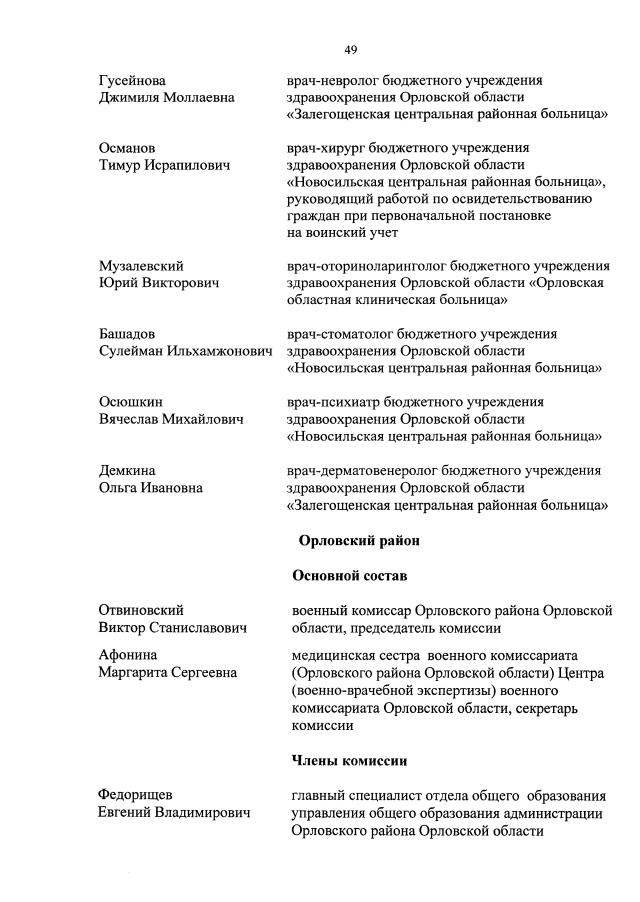 49

Гусейнова
Джимиля Моллаевна

врач-невролог бюджетного учреждения здравоохранения Орловской области «Залегощенская центральная районная больница»

Османов
Тимур Исрапилович

врач-хирург бюджетного учреждения здравоохранения Орловской области «Новосильская центральная районная больница», руководящий работой по освидетельствованию граждан при первоначальной постановке на воинский учет

Музалевский
Юрий Викторович

врач-оториноларинголог бюджетного учреждения здравоохранения Орловской области «Орловская областная клиническая больница»

Башадов
Сулейман Ильхамжонович

врач-стоматолог бюджетного учреждения здравоохранения Орловской области «Новосильская центральная районная больница»

Осюшкин
Вячеслав Михайлович

врач-психиатр бюджетного учреждения здравоохранения Орловской области «Новосильская центральная районная больница»

Демкина
Ольга Ивановна

врач-дерматовенеролог бюджетного учреждения здравоохранения Орловской области «Залегощенская центральная районная больница»

Орловский район

Основной состав

Отвиновский
Виктор Станиславович

военный комиссар Орловского района Орловской области, председатель комиссии

Афонина
Маргарита Сергеевна

медицинская сестра военного комиссариата (Орловского района Орловской области) Центра (военно-врачебной экспертизы) военного комиссариата Орловской области, секретарь комиссии

Члены комиссии

Федорищев
Евгений Владимирович

главный специалист отдела общего образования управления общего образования администрации Орловского района Орловской области